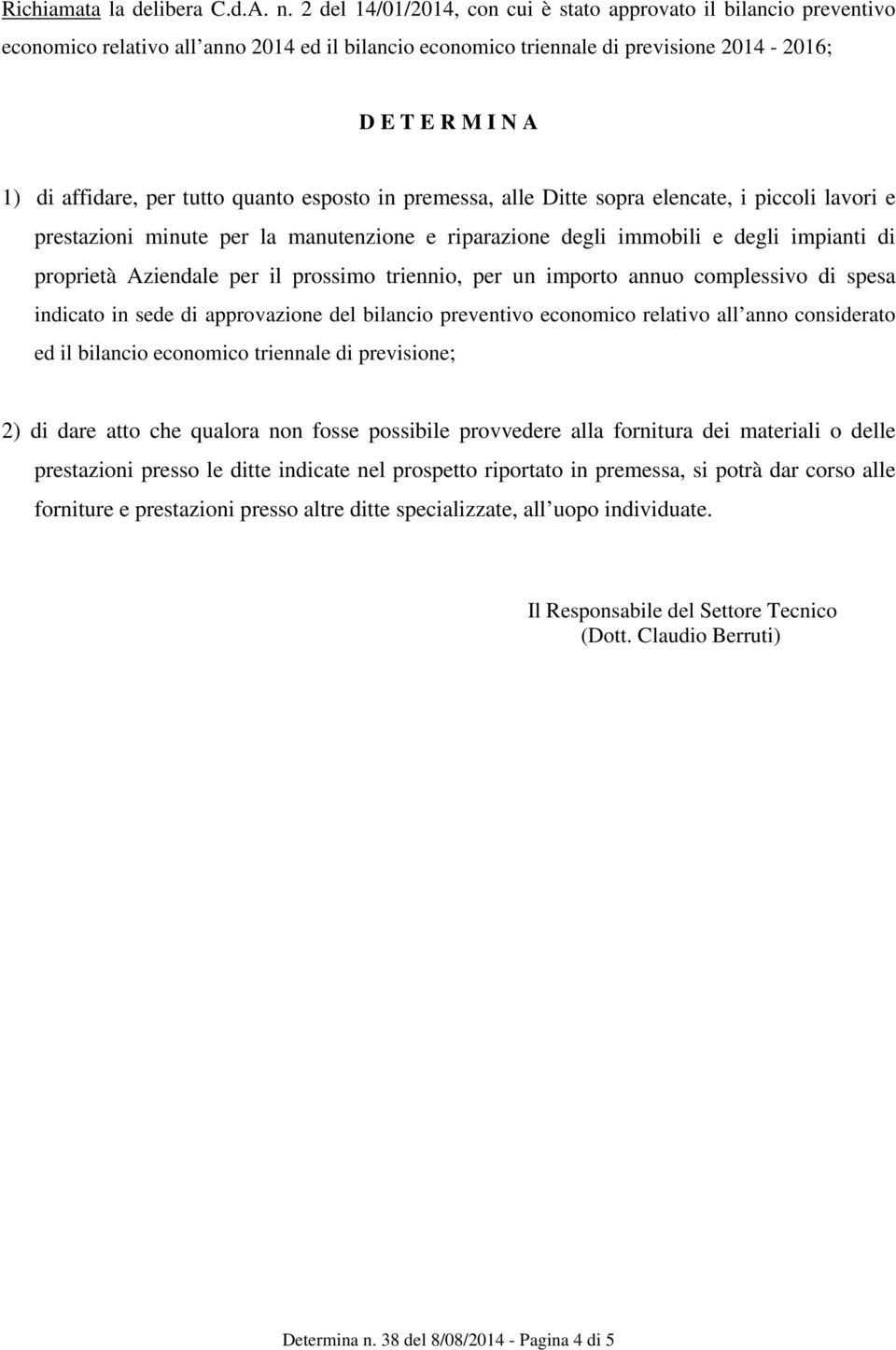 Richiamata la delibera C.d.A. n. 2 del 14/01/2014, con cui è stato approvato il bilancio preventivo economico relativo all anno 2014 ed il bilancio economico triennale di previsione 2014 - 2016;

D E T E R M I N A

1) di affidare, per tutto quanto esposto in premessa, alle Ditte sopra elencate, i piccoli lavori e prestazioni minute per la manutenzione e riparazione degli immobili e degli impianti di proprietà Aziendale per il prossimo triennio, per un importo annuo complessivo di spesa indicato in sede di approvazione del bilancio preventivo economico relativo all anno considerato ed il bilancio economico triennale di previsione;

2) di dare atto che qualora non fosse possibile provvedere alla fornitura dei materiali o delle prestazioni presso le ditte indicate nel prospetto riportato in premessa, si potrà dar corso alle forniture e prestazioni presso altre ditte specializzate, all uopo individuate.

Il Responsabile del Settore Tecnico
(Dott. Claudio Berruti)

Determina n. 38 del 8/08/2014 - Pagina 4 di 5